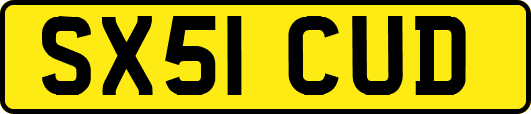 SX51 CUD